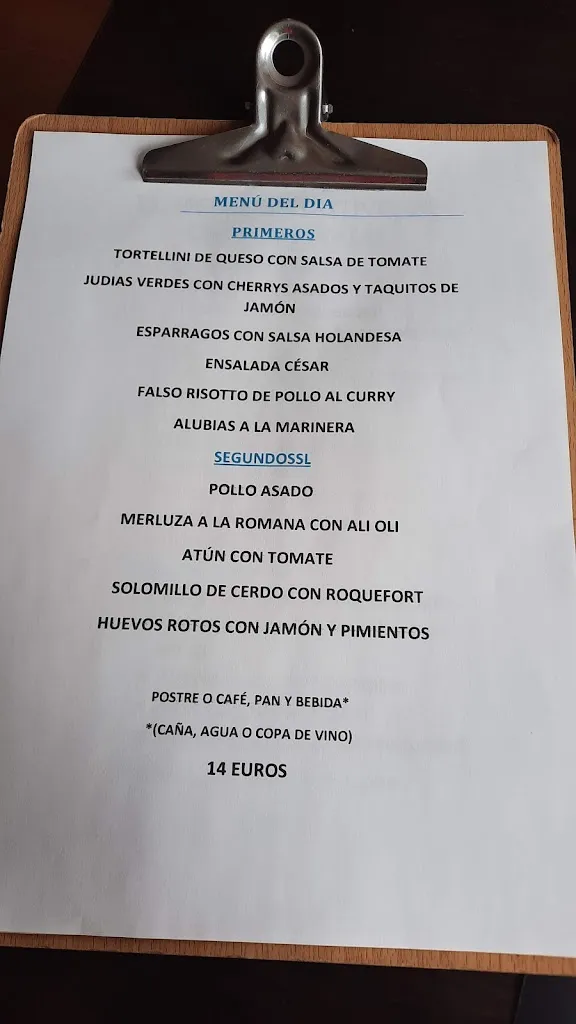 MENÚ DEL DIA

PRIMEROS

TORTELLINI DE QUESO CON SALSA DE TOMATE

JUDIAS VERDES CON CHERRYS ASADOS Y TAQUITOS DE JAMÓN

ESPARRAGOS CON SALSA HOLANDESA

ENSALADA CÉSAR

FALSO RISOTTO DE POLLO AL CURRY

ALUBIAS A LA MARINERA

SEGUNDOSSL

POLLO ASADO

MERLUZA A LA ROMANA CON ALI OLI

ATÚN CON TOMATE

SOLOMILLO DE CERDO CON ROQUEFORT

HUEVOS ROTOS CON JAMÓN Y PIMIENTOS

POSTRE O CAFÉ, PAN Y BEBIDA*

*(CAÑA, AGUA O COPA DE VINO)

14 EUROS